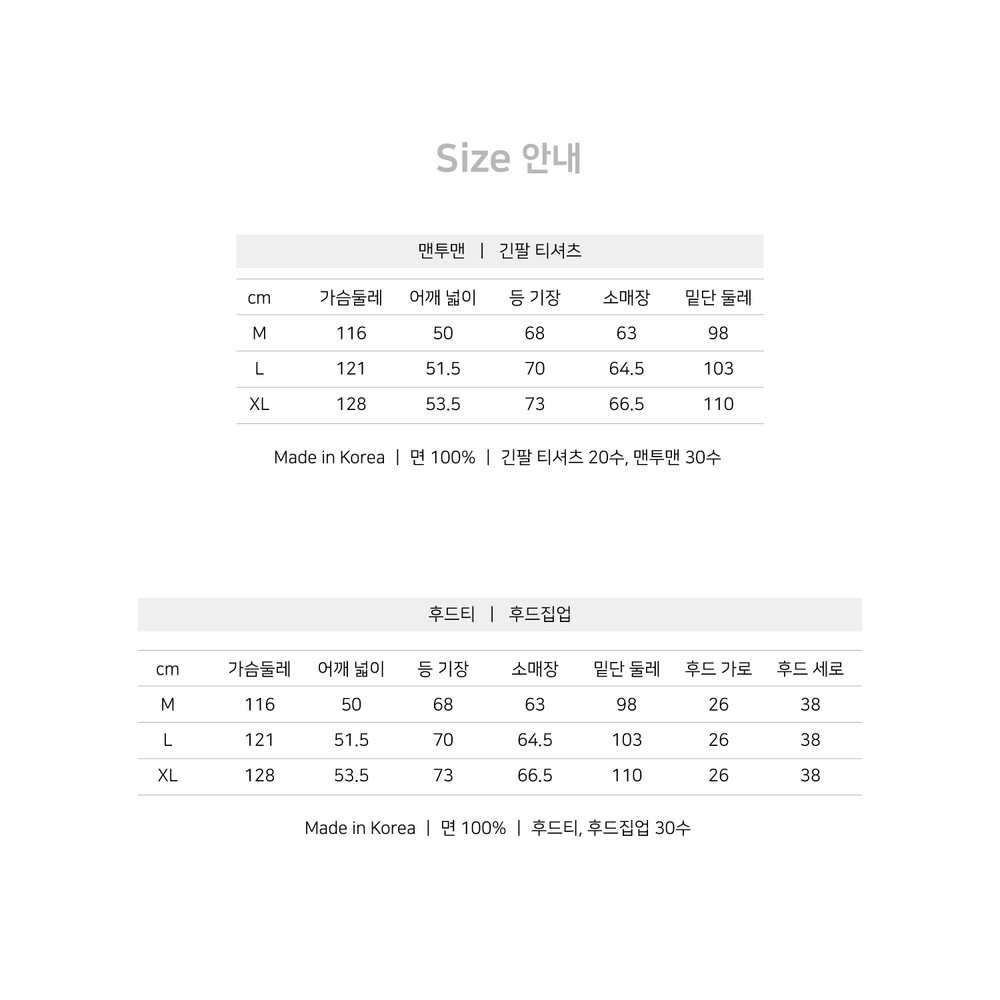 Size 안내

맨투맨 | 긴팔 티셔츠

| cm | 가슴둘레 | 어깨 넓이 | 등 기장 | 소매장 | 밑단 둘레 |
|---|---|---|---|---|---|
| M | 116 | 50 | 68 | 63 | 98 |
| L | 121 | 51.5 | 70 | 64.5 | 103 |
| XL | 128 | 53.5 | 73 | 66.5 | 110 |

Made in Korea | 면 100% | 긴팔 티셔츠 20수, 맨투맨 30수

후드티 | 후드집업

| cm | 가슴둘레 | 어깨 넓이 | 등 기장 | 소매장 | 밑단 둘레 | 후드 가로 | 후드 세로 |
|---|---|---|---|---|---|---|---|
| M | 116 | 50 | 68 | 63 | 98 | 26 | 38 |
| L | 121 | 51.5 | 70 | 64.5 | 103 | 26 | 38 |
| XL | 128 | 53.5 | 73 | 66.5 | 110 | 26 | 38 |

Made in Korea | 면 100% | 후드티, 후드집업 30수